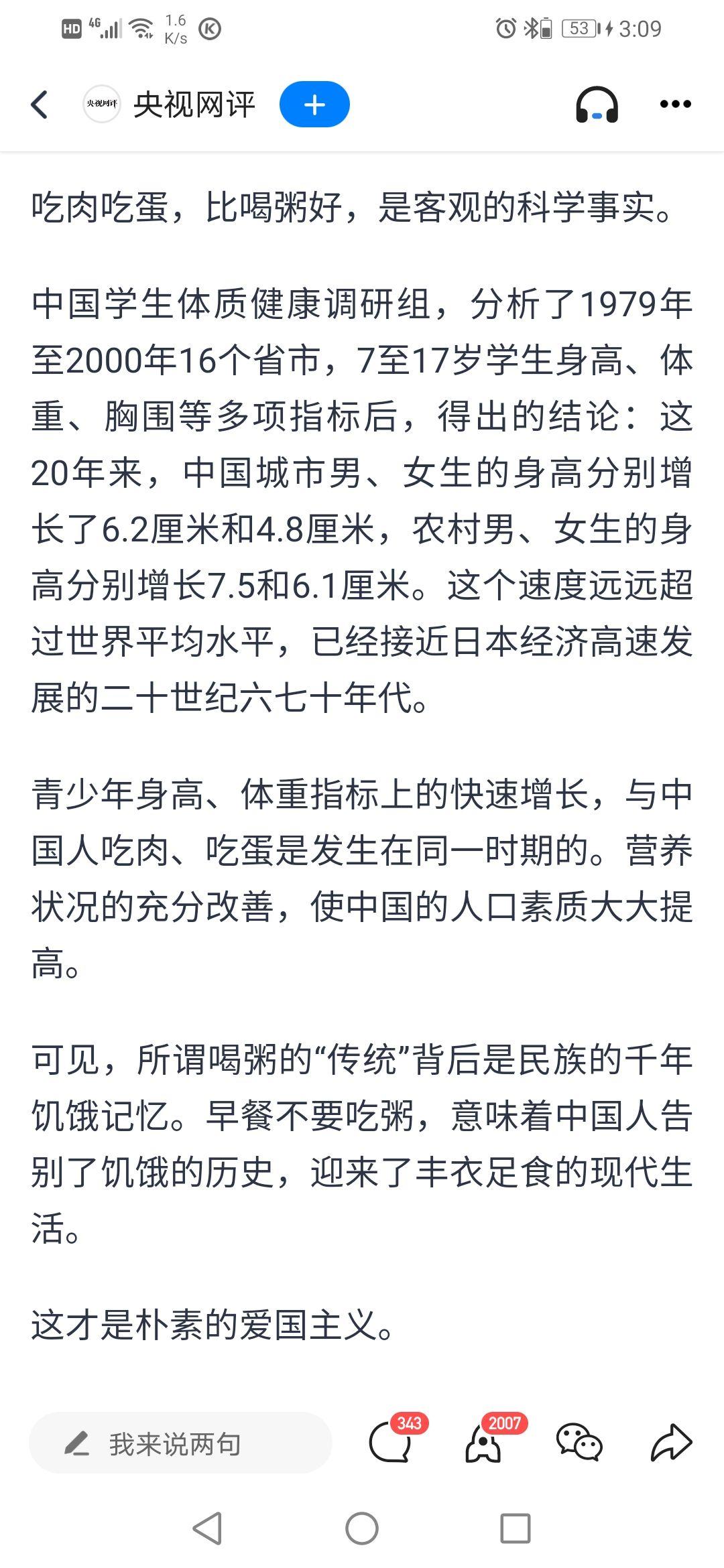 HD 4G 1.6 K/s 53 3:09

央视网评 央视网评 +

吃肉吃蛋，比喝粥好，是客观的科学事实。

中国学生体质健康调研组，分析了1979年至2000年16个省市，7至17岁学生身高、体重、胸围等多项指标后，得出的结论：这20年来，中国城市男、女生的身高分别增长了6.2厘米和4.8厘米，农村男、女生的身高分别增长7.5和6.1厘米。这个速度远远超过世界平均水平，已经接近日本经济高速发展的二十世纪六七十年代。

青少年身高、体重指标上的快速增长，与中国人吃肉、吃蛋是发生在同一时期的。营养状况的充分改善，使中国的人口素质大大提高。

可见，所谓喝粥的“传统”背后是民族的千年饥饿记忆。早餐不要吃粥，意味着中国人告别了饥饿的历史，迎来了丰衣足食的现代生活。

这才是朴素的爱国主义。

我来说两句 343 2007